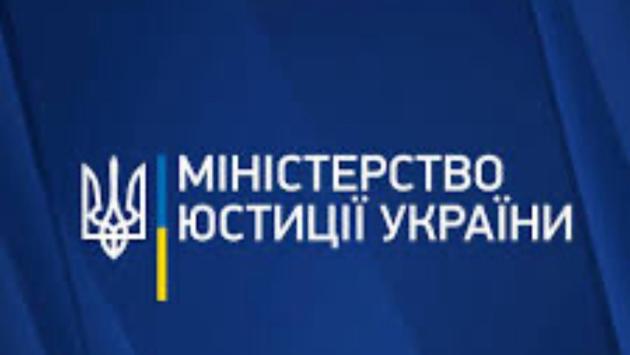 МІНІСТЕРСТВО
ЮСТИЦІЇ УКРАЇНИ